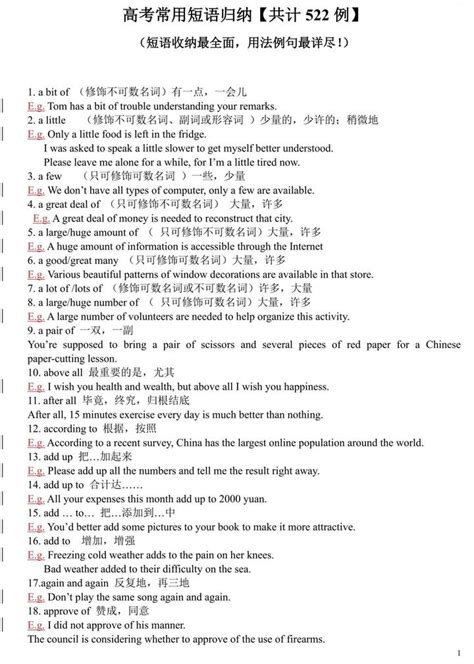 高考常用短语归纳【共计 522 例】

（短语收纳最全面，用法例句最详尽！）

1. a bit of （修饰不可数名词）有一点，一会儿
E.g. Tom has a bit of trouble understanding your remarks.
2. a little （修饰不可数名词、副词或形容词 ）少量的，少许的；稍微地
E.g. Only a little food is left in the fridge.
I was asked to speak a little slower to get myself better understood.
Please leave me alone for a while, for I'm a little tired now.
3. a few （只可修饰可数名词 ）一些，少量
E.g. We don't have all types of computer, only a few are available.
4. a great deal of （只可修饰不可数名词） 大量，许多
E.g. A great deal of money is needed to reconstruct that city.
5. a large/huge amount of （ 只可修饰不可数名词）大量，许多
E.g. A huge amount of information is accessible through the Internet
6. a good/great many （只可修饰可数名词）大量，许多
E.g. Various beautiful patterns of window decorations are available in that store.
7. a lot of /lots of （修饰可数名词或不可数名词）许多，大量
8. a large/huge number of （ 只可修饰可数名词）大量，许多
E.g. A large number of volunteers are needed to help organize this activity.
9. a pair of 一双，一副
You're supposed to bring a pair of scissors and several pieces of red paper for a Chinese paper-cutting lesson.
10. above all 最重要的是，尤其
E.g. I wish you health and wealth, but above all I wish you happiness.
11. after all 毕竟，终究，归根结底
After all, 15 minutes exercise every day is much better than nothing.
12. according to 根据，按照
E.g. According to a recent survey, China has the largest online population around the world.
13. add up 把…加起来
E.g. Please add up all the numbers and tell me the result right away.
14. add up to 合计达……
E.g. All your expenses this month add up to 2000 yuan.
15. add … to… 把…添加到…中
E.g. You'd better add some pictures to your book to make it more attractive.
16. add to 增加，增强
E.g. Freezing cold weather adds to the pain on her knees.
Bad weather added to their difficulty on the sea.
17.again and again 反复地，再三地
E.g. Don't play the same song again and again.
18. approve of 赞成，同意
E.g. I did not approve of his manner.
The council is considering whether to approve of the use of firearms.

1